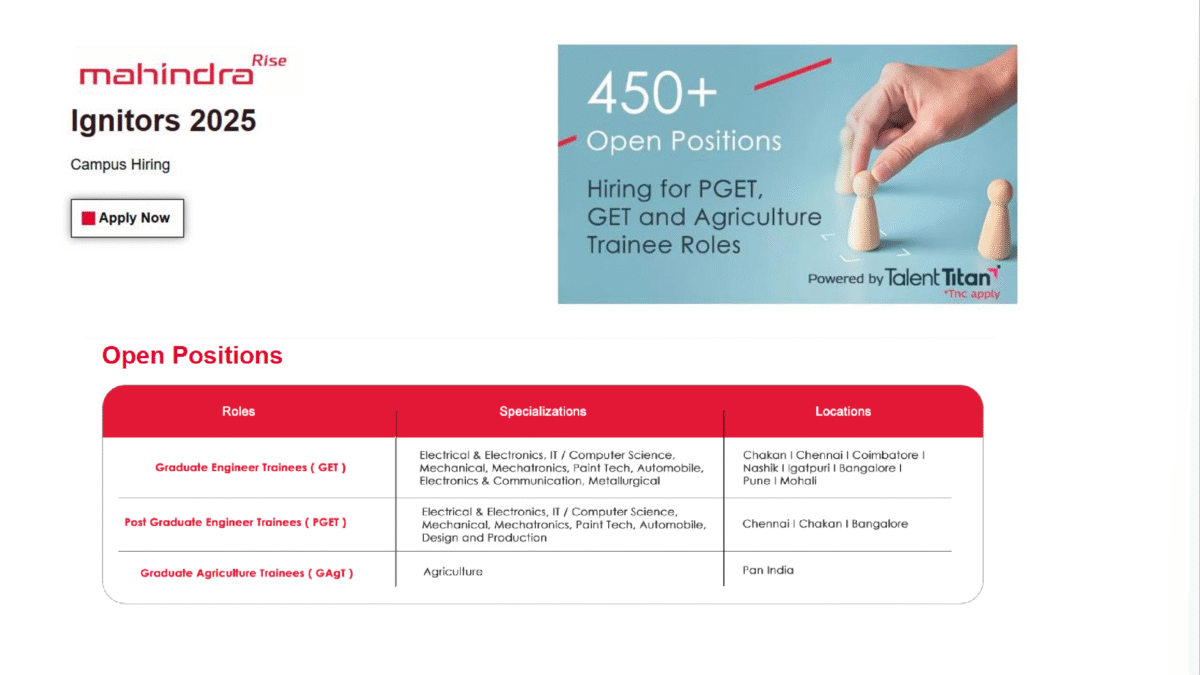 mahindra Rise

Ignitors 2025

Campus Hiring

Apply Now

450+
Open Positions

Hiring for PGET, GET and Agriculture Trainee Roles

Powered by Talent Titan
*Tnc apply

Open Positions

| Roles | Specializations | Locations |
|---|---|---|
| Graduate Engineer Trainees ( GET ) | Electrical & Electronics, IT / Computer Science, Mechanical, Mechatronics, Paint Tech, Automobile, Electronics & Communication, Metallurgical | Chakan I Chennai I Coimbatore I Nashik I Igatpuri I Bangalore I Pune I Mohali |
| Post Graduate Engineer Trainees ( PGET ) | Electrical & Electronics, IT / Computer Science, Mechanical, Mechatronics, Paint Tech, Automobile, Design and Production | Chennai I Chakan I Bangalore |
| Graduate Agriculture Trainees ( GAgT ) | Agriculture | Pan India |